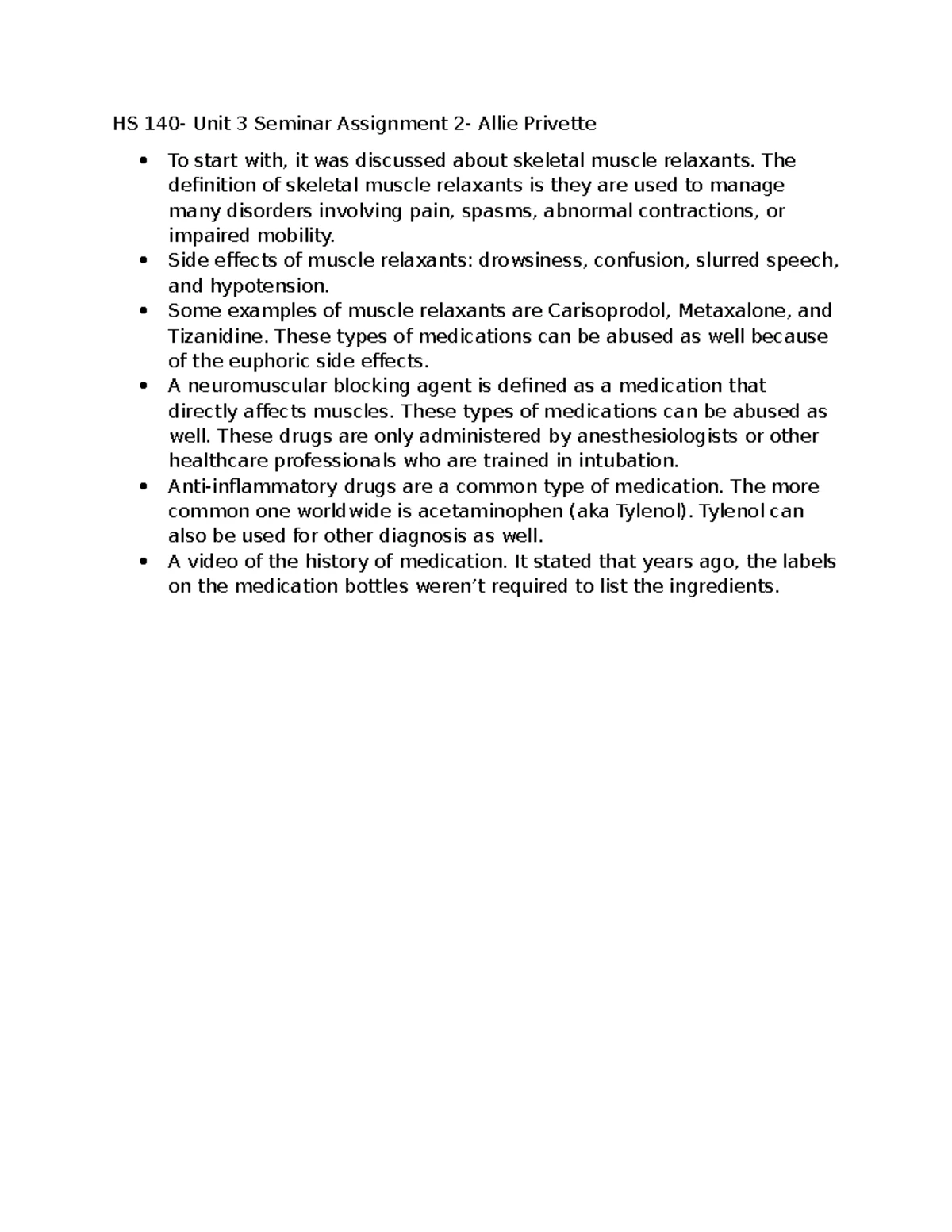 HS 140- Unit 3 Seminar Assignment 2- Allie Privette

• To start with, it was discussed about skeletal muscle relaxants. The definition of skeletal muscle relaxants is they are used to manage many disorders involving pain, spasms, abnormal contractions, or impaired mobility.
• Side effects of muscle relaxants: drowsiness, confusion, slurred speech, and hypotension.
• Some examples of muscle relaxants are Carisoprodol, Metaxalone, and Tizanidine. These types of medications can be abused as well because of the euphoric side effects.
• A neuromuscular blocking agent is defined as a medication that directly affects muscles. These types of medications can be abused as well. These drugs are only administered by anesthesiologists or other healthcare professionals who are trained in intubation.
• Anti-inflammatory drugs are a common type of medication. The more common one worldwide is acetaminophen (aka Tylenol). Tylenol can also be used for other diagnosis as well.
• A video of the history of medication. It stated that years ago, the labels on the medication bottles weren't required to list the ingredients.